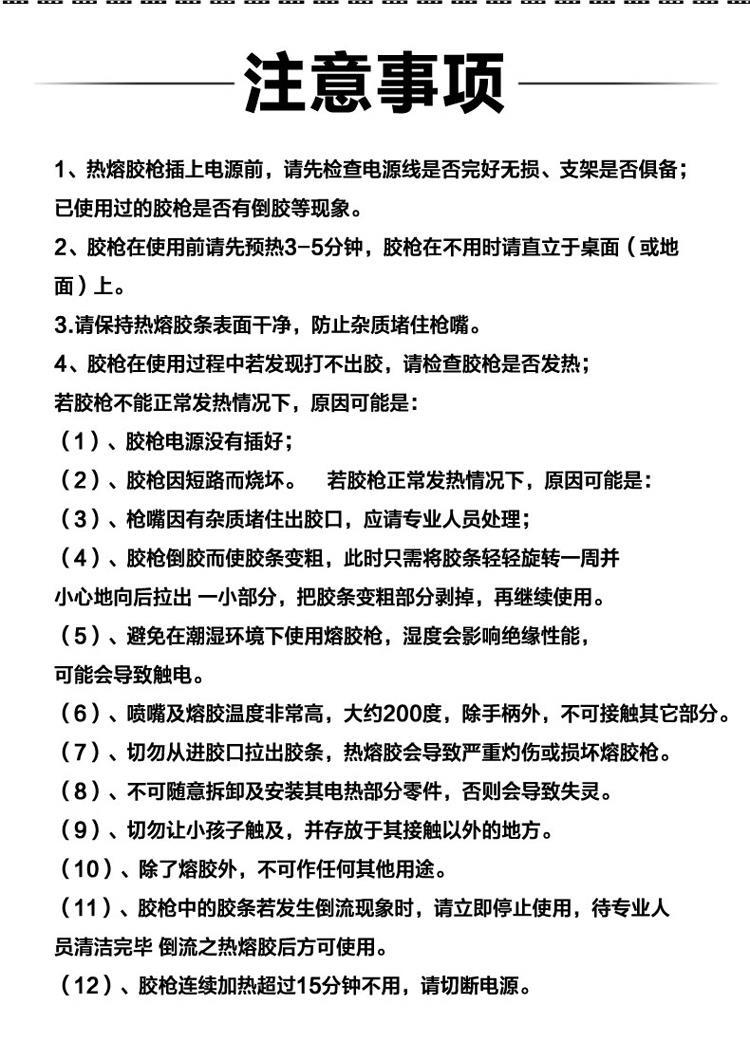 注意事项

1、热熔胶枪插上电源前，请先检查电源线是否完好无损、支架是否俱备；已使用过的胶枪是否有倒胶等现象。

2、胶枪在使用前请先预热3-5分钟，胶枪在不用时请直立于桌面（或地面）上。

3.请保持热熔胶条表面干净，防止杂质堵住枪嘴。

4、胶枪在使用过程中若发现打不出胶，请检查胶枪是否发热；

若胶枪不能正常发热情况下，原因可能是：

（1）、胶枪电源没有插好；

（2）、胶枪因短路而烧坏。　若胶枪正常发热情况下，原因可能是：

（3）、枪嘴因有杂质堵住出胶口，应请专业人员处理；

（4）、胶枪倒胶而使胶条变粗，此时只需将胶条轻轻旋转一周并小心地向后拉出 一小部分，把胶条变粗部分剥掉，再继续使用。

（5）、避免在潮湿环境下使用熔胶枪，湿度会影响绝缘性能，可能会导致触电。

（6）、喷嘴及熔胶温度非常高，大约200度，除手柄外，不可接触其它部分。

（7）、切勿从进胶口拉出胶条，热熔胶会导致严重灼伤或损坏熔胶枪。

（8）、不可随意拆卸及安装其电热部分零件，否则会导致失灵。

（9）、切勿让小孩子触及，并存放于其接触以外的地方。

（10）、除了熔胶外，不可作任何其他用途。

（11）、胶枪中的胶条若发生倒流现象时，请立即停止使用，待专业人员清洁完毕 倒流之热熔胶后方可使用。

（12）、胶枪连续加热超过15分钟不用，请切断电源。